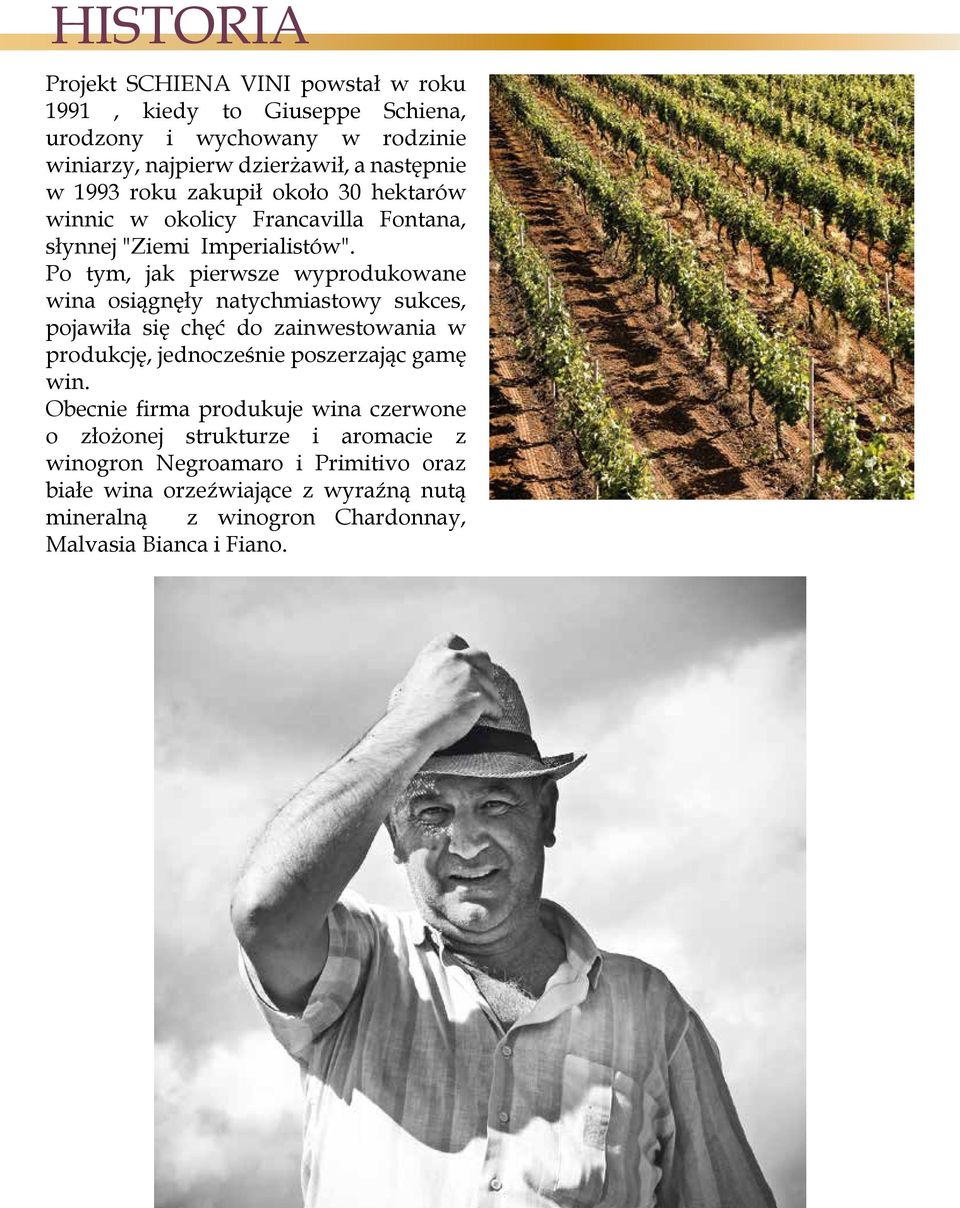 HISTORIA

Projekt SCHIENA VINI powstał w roku 1991 , kiedy to Giuseppe Schiena, urodzony i wychowany w rodzinie winiarzy, najpierw dzierżawił, a następnie w 1993 roku zakupił około 30 hektarów winnic w okolicy Francavilla Fontana, słynnej "Ziemi Imperialistów".
Po tym, jak pierwsze wyprodukowane wina osiągnęły natychmiastowy sukces, pojawiła się chęć do zainwestowania w produkcję, jednocześnie poszerzając gamę win.
Obecnie firma produkuje wina czerwone o złożonej strukturze i aromacie z winogron Negroamaro i Primitivo oraz białe wina orzeźwiające z wyraźną nutą mineralną z winogron Chardonnay, Malvasia Bianca i Fiano.